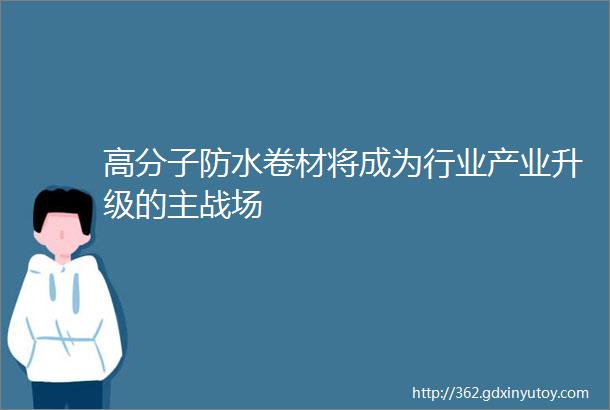 高分子防水卷材将成为行业产业升级的主战场

http://362.gdxinyutoy.com